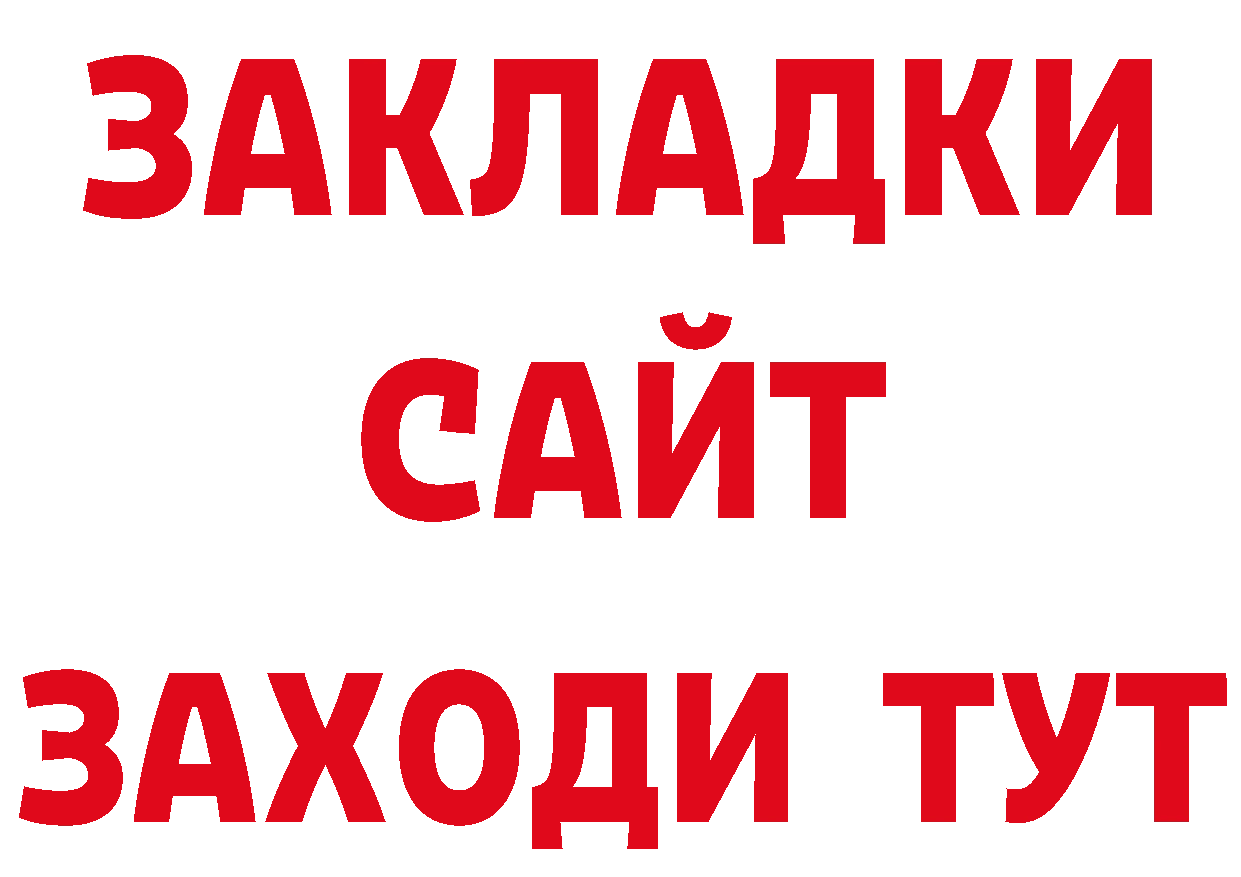 ЗАКЛАДКИ
САЙТ
ЗАХОДИ ТУТ